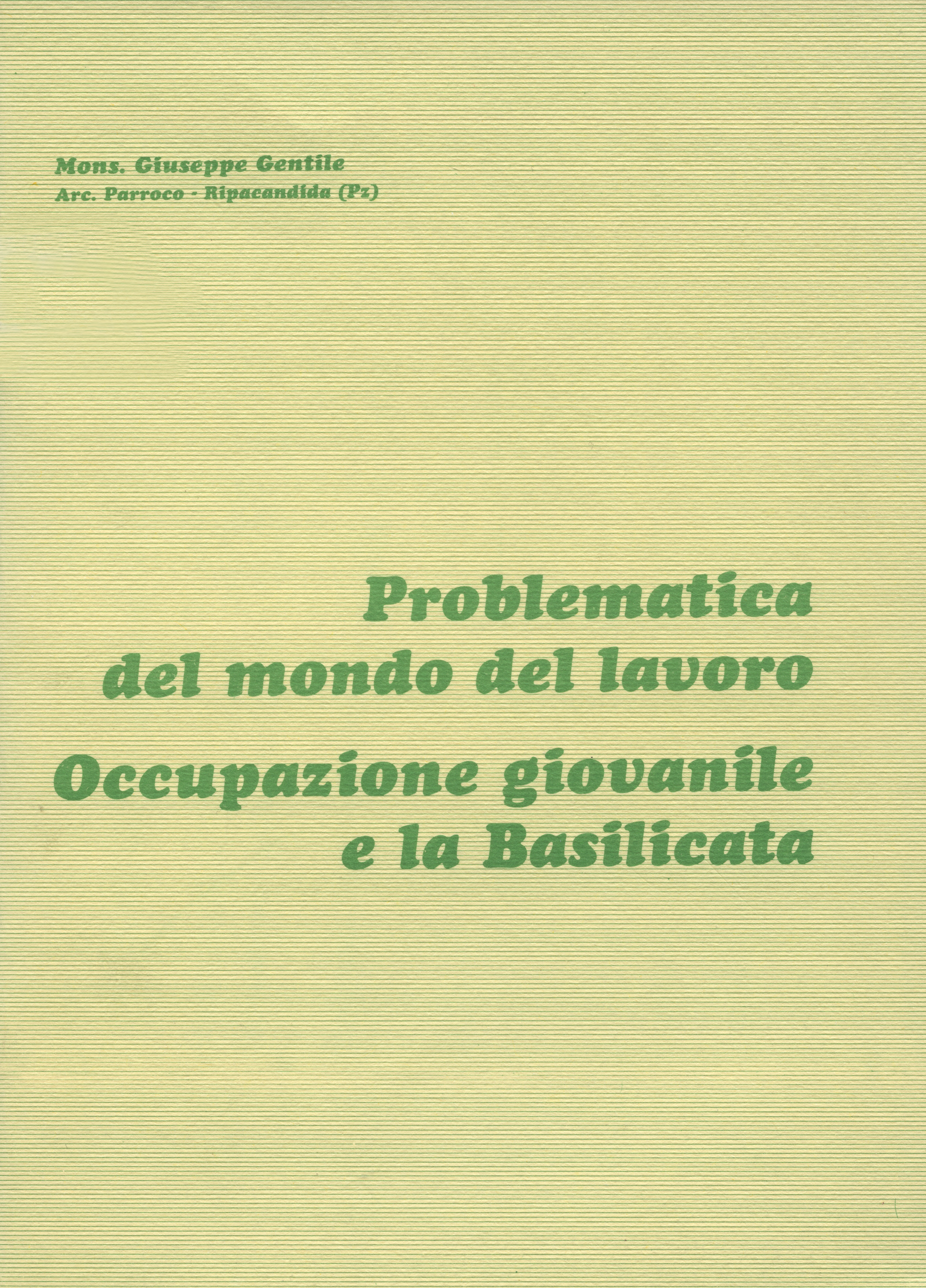 Mons. Giuseppe Gentile
Arc. Parroco - Ripacandida (Pz)

Problematica
del mondo del lavoro
Occupazione giovanile
e la Basilicata